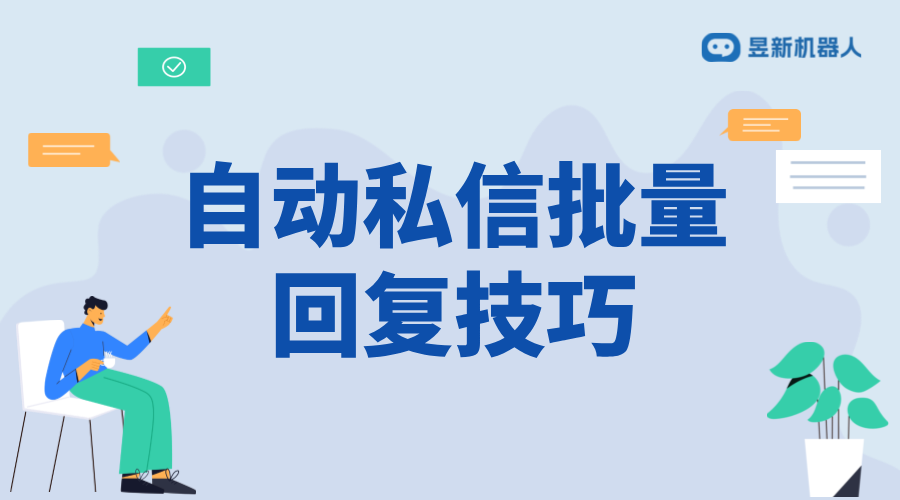 昱新机器人

自动私信批量回复技巧